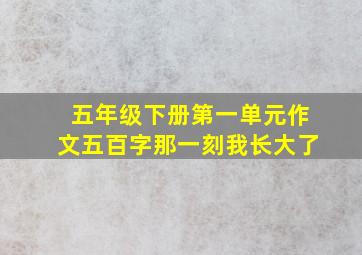 五年级下册第一单元作文五百字那一刻我长大了